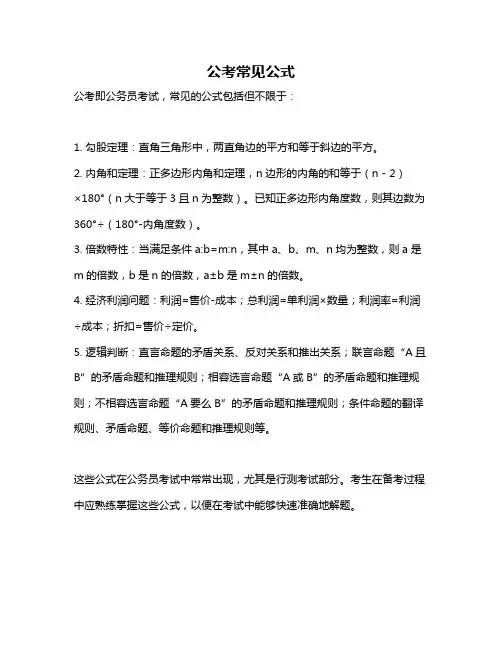 公考常见公式

公考即公务员考试，常见的公式包括但不限于：

1. 勾股定理：直角三角形中，两直角边的平方和等于斜边的平方。

2. 内角和定理：正多边形内角和定理，n 边形的内角的和等于（n - 2）×180°（n 大于等于 3 且 n 为整数）。已知正多边形内角度数，则其边数为 360°÷（180°-内角度数）。

3. 倍数特性：当满足条件 a:b=m:n，其中 a、b、m、n 均为整数，则 a 是 m 的倍数，b 是 n 的倍数，a±b 是 m±n 的倍数。

4. 经济利润问题：利润=售价-成本；总利润=单利润×数量；利润率=利润÷成本；折扣=售价÷定价。

5. 逻辑判断：直言命题的矛盾关系、反对关系和推出关系；联言命题“A 且 B”的矛盾命题和推理规则；相容选言命题“A 或 B”的矛盾命题和推理规则；不相容选言命题“A 要么 B”的矛盾命题和推理规则；条件命题的翻译规则、矛盾命题、等价命题和推理规则等。

这些公式在公务员考试中常常出现，尤其是行测考试部分。考生在备考过程中应熟练掌握这些公式，以便在考试中能够快速准确地解题。